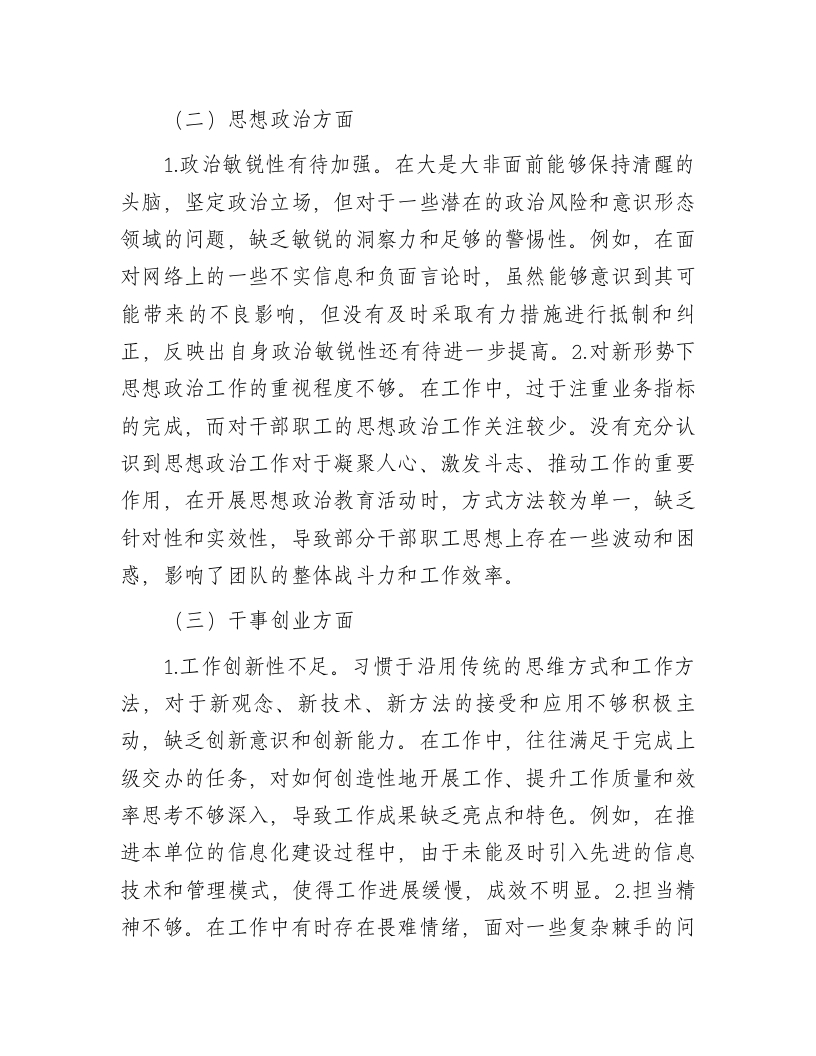 （二）思想政治方面

1.政治敏锐性有待加强。在大是大非面前能够保持清醒的头脑，坚定政治立场，但对于一些潜在的政治风险和意识形态领域的问题，缺乏敏锐的洞察力和足够的警惕性。例如，在面对网络上的一些不实信息和负面言论时，虽然能够意识到其可能带来的不良影响，但没有及时采取有力措施进行抵制和纠正，反映出自身政治敏锐性还有待进一步提高。2.对新形势下思想政治工作的重视程度不够。在工作中，过于注重业务指标的完成，而对干部职工的思想政治工作关注较少。没有充分认识到思想政治工作对于凝聚人心、激发斗志、推动工作的重要作用，在开展思想政治教育活动时，方式方法较为单一，缺乏针对性和实效性，导致部分干部职工思想上存在一些波动和困惑，影响了团队的整体战斗力和工作效率。

（三）干事创业方面

1.工作创新性不足。习惯于沿用传统的思维方式和工作方法，对于新观念、新技术、新方法的接受和应用不够积极主动，缺乏创新意识和创新能力。在工作中，往往满足于完成上级交办的任务，对如何创造性地开展工作、提升工作质量和效率思考不够深入，导致工作成果缺乏亮点和特色。例如，在推进本单位的信息化建设过程中，由于未能及时引入先进的信息技术和管理模式，使得工作进展缓慢，成效不明显。2.担当精神不够。在工作中有时存在畏难情绪，面对一些复杂棘手的问